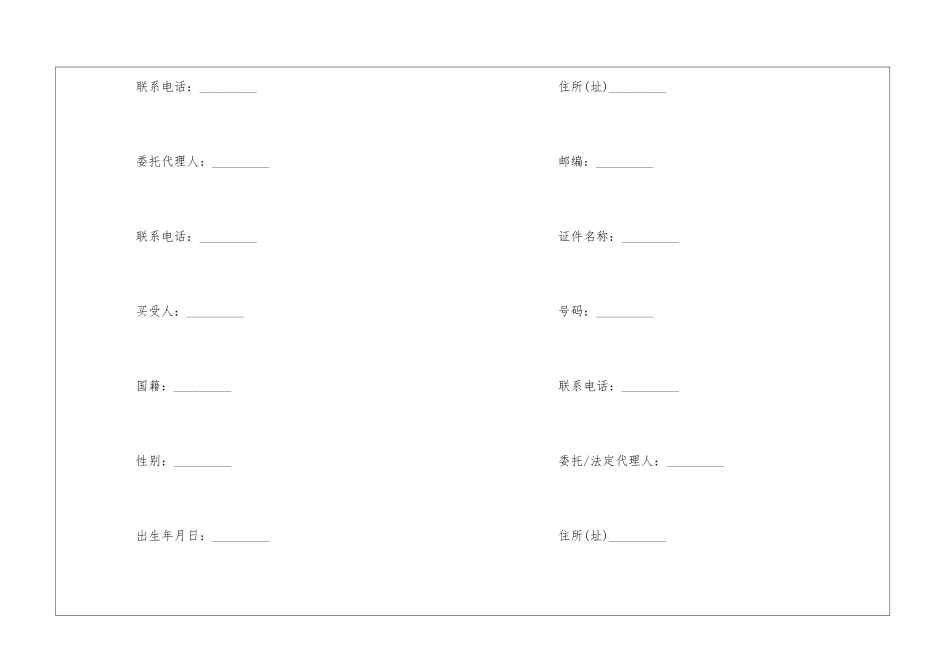 联系电话：_________

委托代理人：_________

联系电话：_________

买受人：_________

国籍：_________

性别：_________

出生年月日：_________

住所(址)_________

邮编：_________

证件名称：_________

号码：_________

联系电话：_________

委托/法定代理人：_________

住所(址)_________